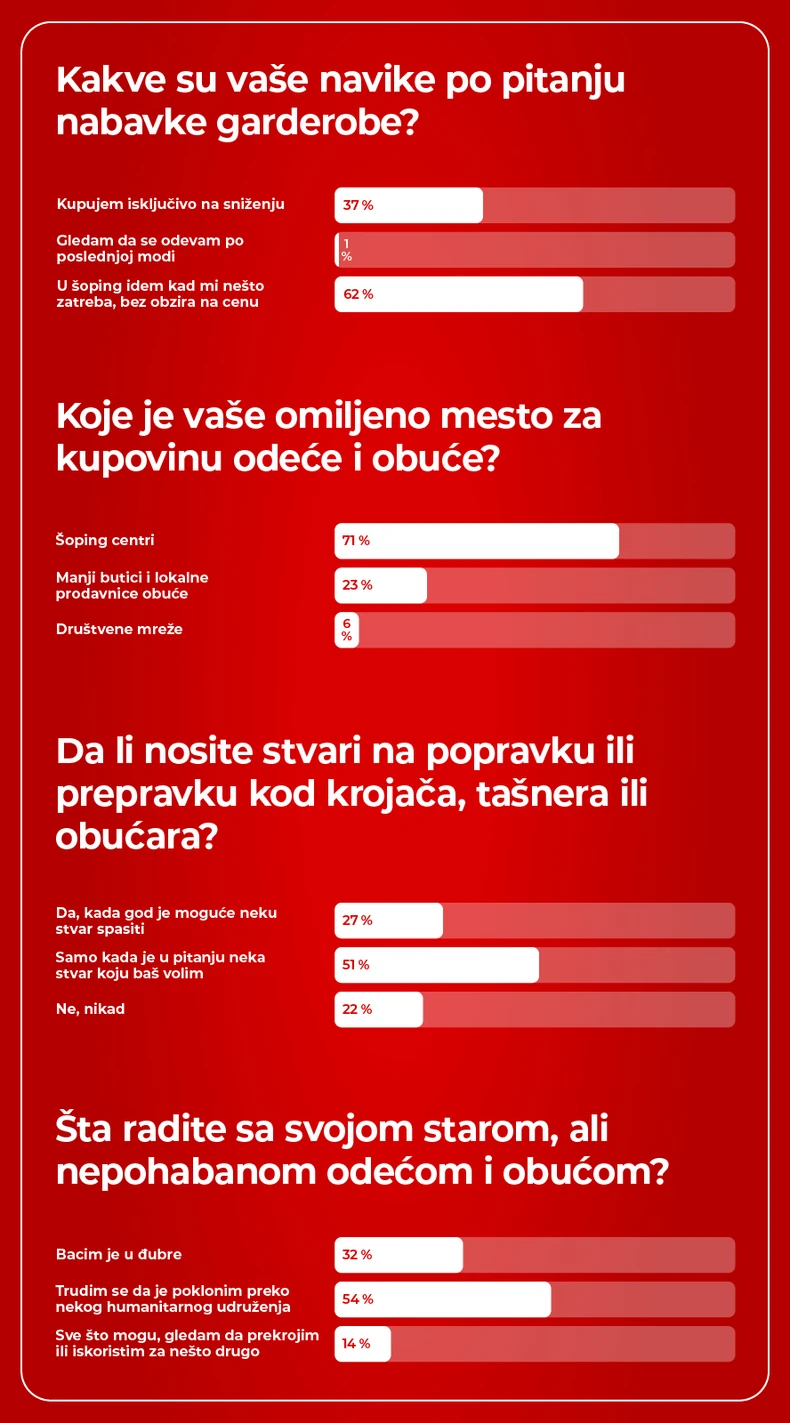 Kakve su vaše navike po pitanju nabavke garderobe?

Kupujem isključivo na sniženju 37 %

Gledam da se odevam po poslednjoj modi 1 %

U šoping idem kad mi nešto zatreba, bez obzira na cenu 62 %

Koje je vaše omiljeno mesto za kupovinu odeće i obuće?

Šoping centri 71 %

Manji butici i lokalne prodavnice obuće 23 %

Društvene mreže 6 %

Da li nosite stvari na popravku ili prepravku kod krojača, tašnera ili obućara?

Da, kada god je moguće neku stvar spasiti 27 %

Samo kada je u pitanju neka stvar koju baš volim 51 %

Ne, nikad 22 %

Šta radite sa svojom starom, ali nepohabanom odećom i obućom?

Bacim je u đubre 32 %

Trudim se da je poklonim preko nekog humanitarnog udruženja 54 %

Sve što mogu, gledam da prekrojim ili iskoristim za nešto drugo 14 %